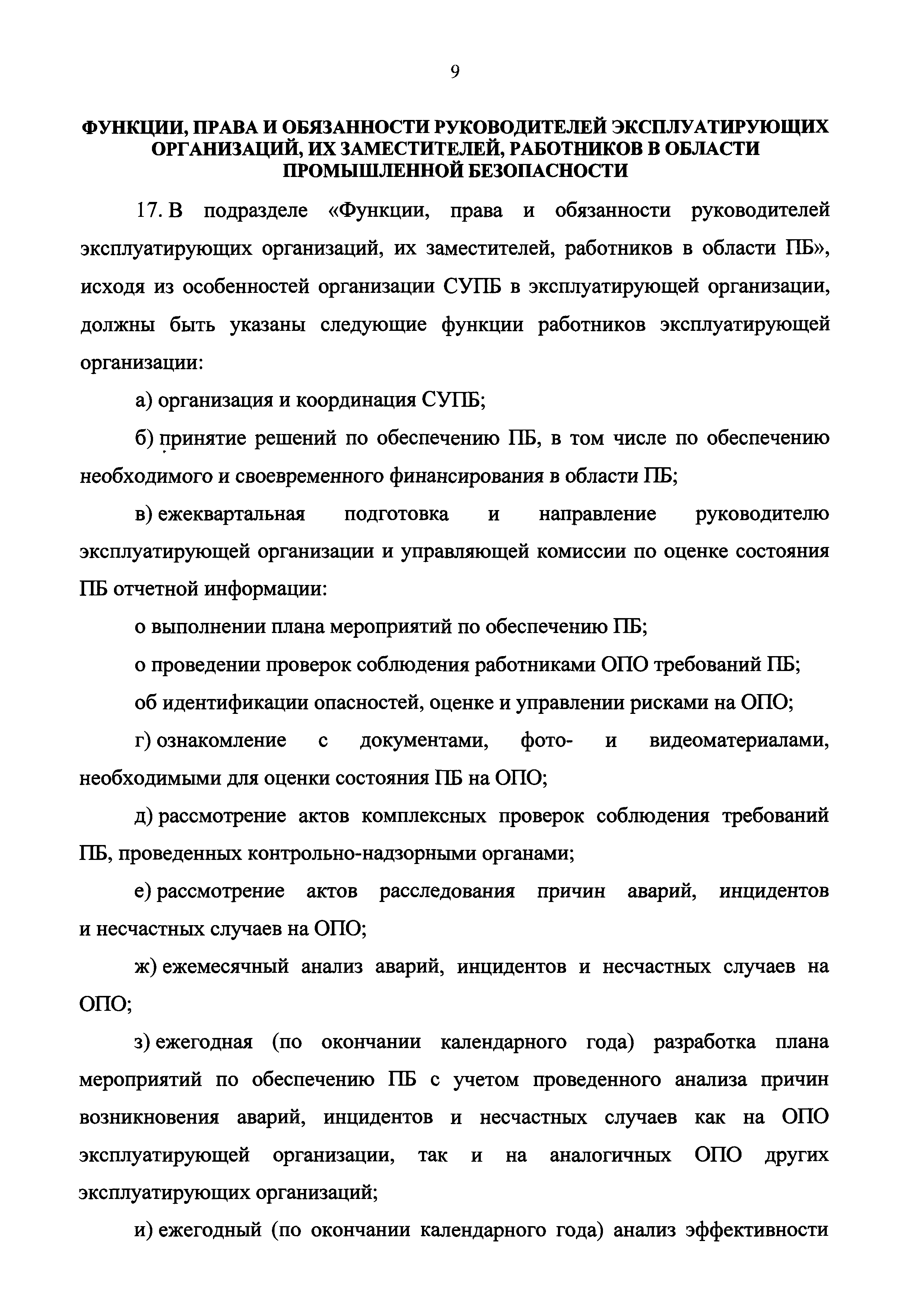 9

ФУНКЦИИ, ПРАВА И ОБЯЗАННОСТИ РУКОВОДИТЕЛЕЙ ЭКСПЛУАТИРУЮЩИХ ОРГАНИЗАЦИЙ, ИХ ЗАМЕСТИТЕЛЕЙ, РАБОТНИКОВ В ОБЛАСТИ ПРОМЫШЛЕННОЙ БЕЗОПАСНОСТИ

17. В подразделе «Функции, права и обязанности руководителей эксплуатирующих организаций, их заместителей, работников в области ПБ», исходя из особенностей организации СУПБ в эксплуатирующей организации, должны быть указаны следующие функции работников эксплуатирующей организации:

а) организация и координация СУПБ;

б) принятие решений по обеспечению ПБ, в том числе по обеспечению необходимого и своевременного финансирования в области ПБ;

в) ежеквартальная подготовка и направление руководителю эксплуатирующей организации и управляющей комиссии по оценке состояния ПБ отчетной информации:

о выполнении плана мероприятий по обеспечению ПБ;

о проведении проверок соблюдения работниками ОПО требований ПБ;

об идентификации опасностей, оценке и управлении рисками на ОПО;

г) ознакомление с документами, фото- и видеоматериалами, необходимыми для оценки состояния ПБ на ОПО;

д) рассмотрение актов комплексных проверок соблюдения требований ПБ, проведенных контрольно-надзорными органами;

е) рассмотрение актов расследования причин аварий, инцидентов и несчастных случаев на ОПО;

ж) ежемесячный анализ аварий, инцидентов и несчастных случаев на ОПО;

з) ежегодная (по окончании календарного года) разработка плана мероприятий по обеспечению ПБ с учетом проведенного анализа причин возникновения аварий, инцидентов и несчастных случаев как на ОПО эксплуатирующей организации, так и на аналогичных ОПО других эксплуатирующих организаций;

и) ежегодный (по окончании календарного года) анализ эффективности